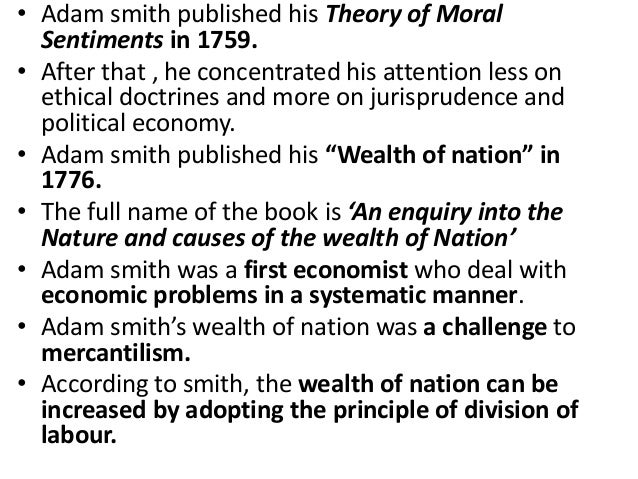 • Adam smith published his Theory of Moral Sentiments in 1759.

• After that , he concentrated his attention less on ethical doctrines and more on jurisprudence and political economy.

• Adam smith published his "Wealth of nation" in 1776.

• The full name of the book is 'An enquiry into the Nature and causes of the wealth of Nation'

• Adam smith was a first economist who deal with economic problems in a systematic manner.

• Adam smith's wealth of nation was a challenge to mercantilism.

• According to smith, the wealth of nation can be increased by adopting the principle of division of labour.